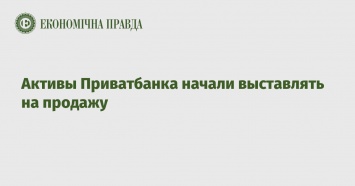 ЕКОНОМІЧНА ПРАВДА

Активы Приватбанка начали выставлять на продажу